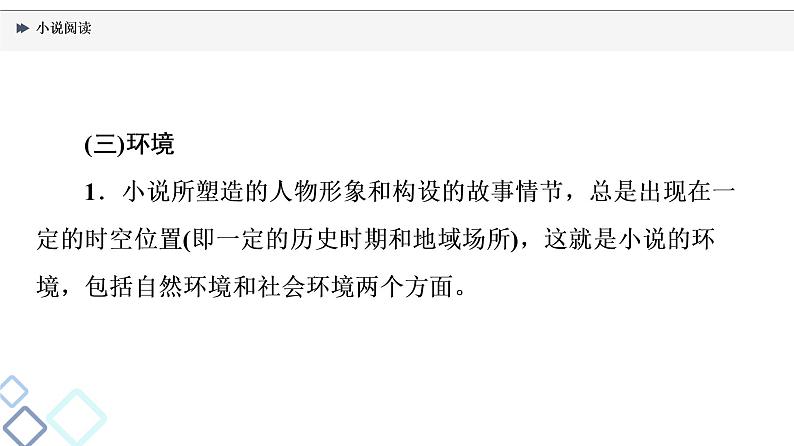 小说阅读

(三)环境

1．小说所塑造的人物形象和构设的故事情节，总是出现在一定的时空位置(即一定的历史时期和地域场所)，这就是小说的环境，包括自然环境和社会环境两个方面。